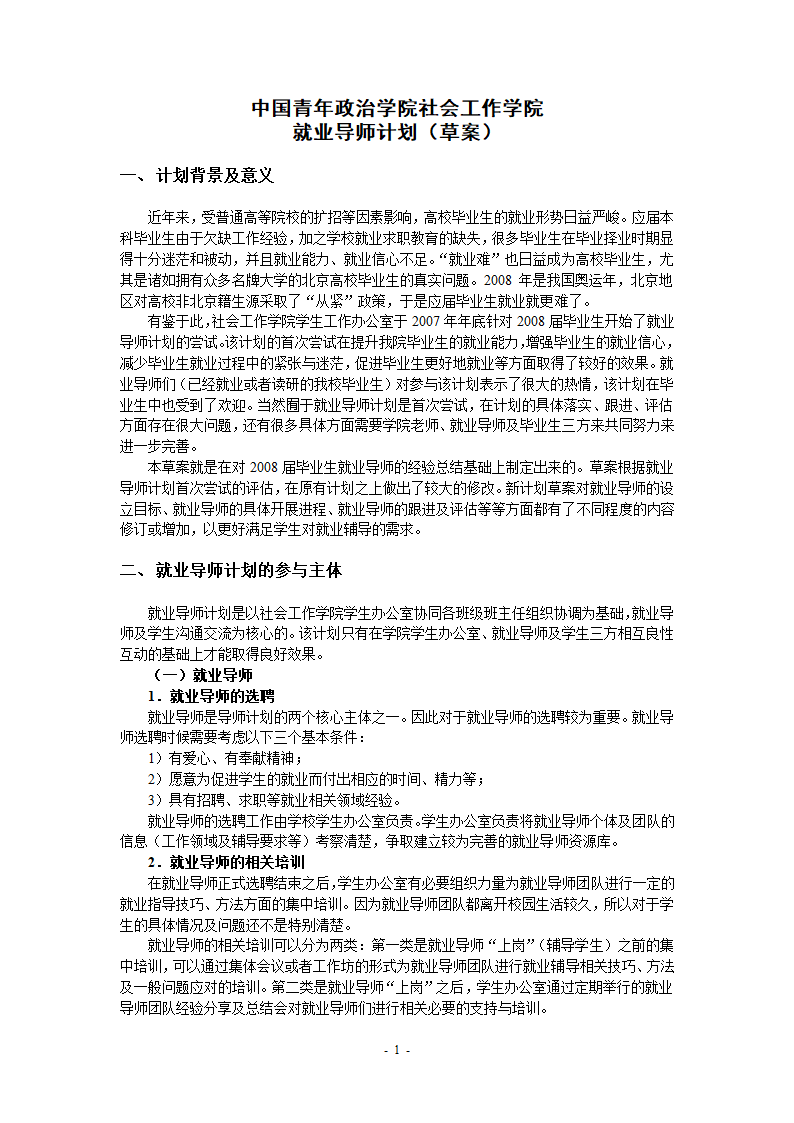 中国青年政治学院社会工作学院
就业导师计划（草案）

一、计划背景及意义

近年来，受普通高等院校的扩招等因素影响，高校毕业生的就业形势日益严峻。应届本科毕业生由于欠缺工作经验，加之学校就业求职教育的缺失，很多毕业生在毕业择业时期显得十分迷茫和被动，并且就业能力、就业信心不足。“就业难”也日益成为高校毕业生，尤其是诸如拥有众多名牌大学的北京高校毕业生的真实问题。2008 年是我国奥运年，北京地区对高校非北京籍生源采取了“从紧”政策，于是应届毕业生就业就更难了。

有鉴于此，社会工作学院学生工作办公室于 2007 年年底针对 2008 届毕业生开始了就业导师计划的尝试。该计划的首次尝试在提升我院毕业生的就业能力，增强毕业生的就业信心，减少毕业生就业过程中的紧张与迷茫，促进毕业生更好地就业等方面取得了较好的效果。就业导师们（已经就业或者读研的我校毕业生）对参与该计划表示了很大的热情，该计划在毕业生中也受到了欢迎。当然囿于就业导师计划是首次尝试，在计划的具体落实、跟进、评估方面存在很大问题，还有很多具体方面需要学院老师、就业导师及毕业生三方来共同努力来进一步完善。

本草案就是在对 2008 届毕业生就业导师的经验总结基础上制定出来的。草案根据就业导师计划首次尝试的评估，在原有计划之上做出了较大的修改。新计划草案对就业导师的设立目标、就业导师的具体开展进程、就业导师的跟进及评估等等方面都有了不同程度的内容修订或增加，以更好满足学生对就业辅导的需求。

二、就业导师计划的参与主体

就业导师计划是以社会工作学院学生办公室协同各班级班主任组织协调为基础，就业导师及学生沟通交流为核心的。该计划只有在学院学生办公室、就业导师及学生三方相互良性互动的基础上才能取得良好效果。

（一）就业导师

1．就业导师的选聘

就业导师是导师计划的两个核心主体之一。因此对于就业导师的选聘较为重要。就业导师选聘时候需要考虑以下三个基本条件：

1）有爱心、有奉献精神；

2）愿意为促进学生的就业而付出相应的时间、精力等；

3）具有招聘、求职等就业相关领域经验。

就业导师的选聘工作由学校学生办公室负责。学生办公室负责将就业导师个体及团队的信息（工作领域及辅导要求等）考察清楚，争取建立较为完善的就业导师资源库。

2．就业导师的相关培训

在就业导师正式选聘结束之后，学生办公室有必要组织力量为就业导师团队进行一定的就业指导技巧、方法方面的集中培训。因为就业导师团队都离开校园生活较久，所以对于学生的具体情况及问题还不是特别清楚。

就业导师的相关培训可以分为两类：第一类是就业导师“上岗”（辅导学生）之前的集中培训，可以通过集体会议或者工作坊的形式为就业导师团队进行就业辅导相关技巧、方法及一般问题应对的培训。第二类是就业导师“上岗”之后，学生办公室通过定期举行的就业导师团队经验分享及总结会对就业导师们进行相关必要的支持与培训。

- 1 -